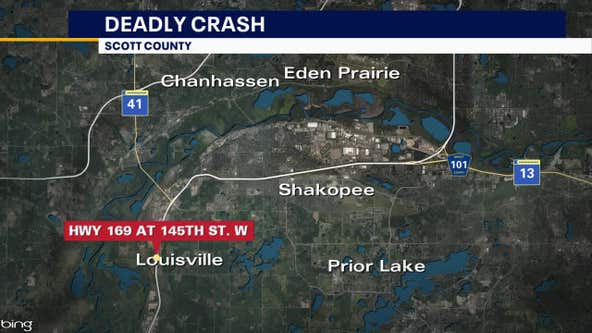 DEADLY CRASH
SCOTT COUNTY

Chanhassen
Eden Prairie
41
101
13
Shakopee
HWY 169 AT 145TH ST. W
Louisville
Prior Lake
bing